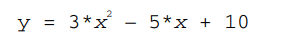 $y = 3*x^2 - 5*x + 10$